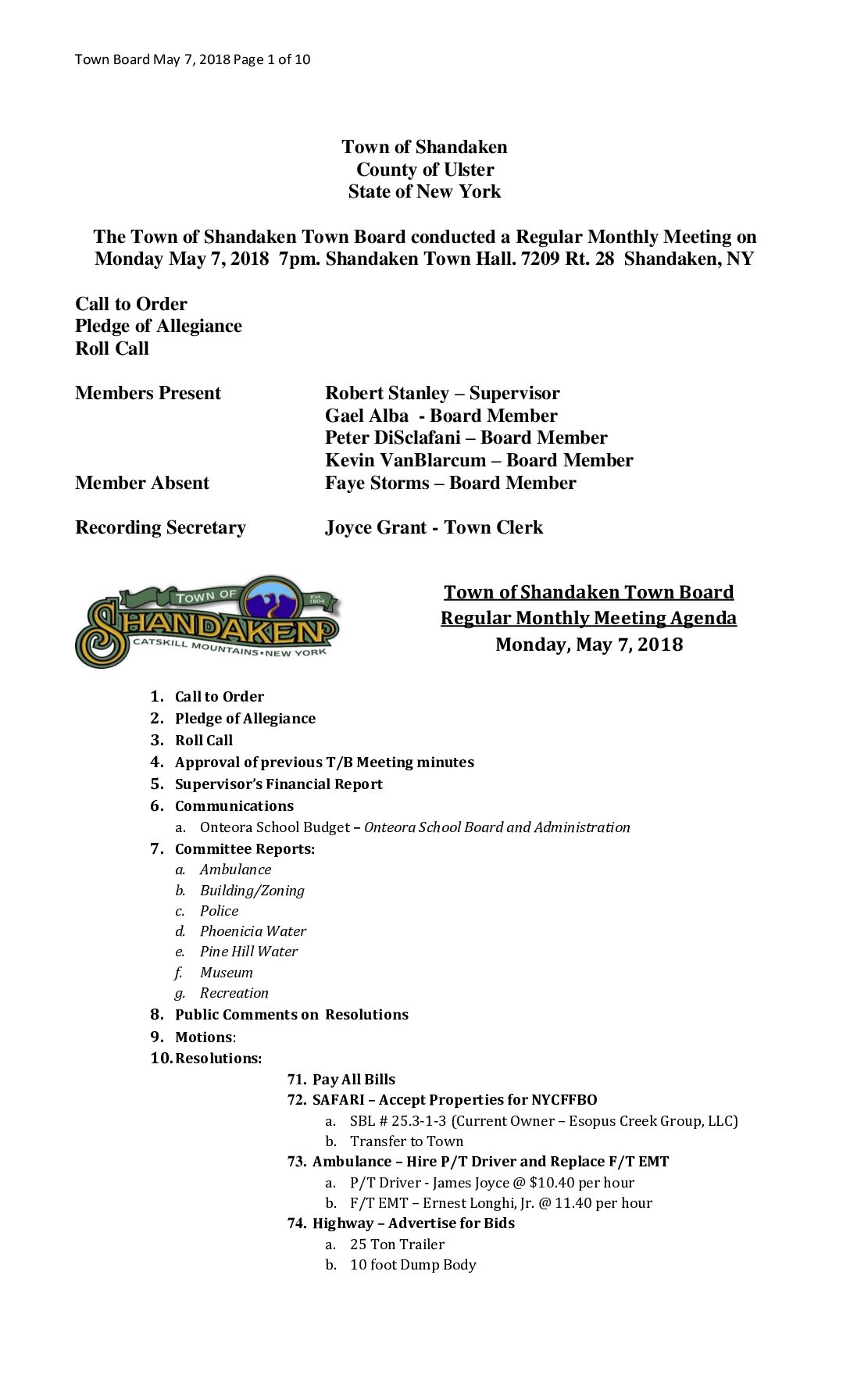 Town Board May 7, 2018 Page 1 of 10

Town of Shandaken
County of Ulster
State of New York

The Town of Shandaken Town Board conducted a Regular Monthly Meeting on Monday May 7, 2018 7pm. Shandaken Town Hall. 7209 Rt. 28 Shandaken, NY

Call to Order
Pledge of Allegiance
Roll Call

Members Present Robert Stanley – Supervisor
Gael Alba - Board Member
Peter DiSclafani – Board Member
Kevin VanBlarcum – Board Member
Member Absent Faye Storms – Board Member

Recording Secretary Joyce Grant - Town Clerk

TOWN OF Est. 1804 SHANDAKEN CATSKILL MOUNTAINS • NEW YORK

Town of Shandaken Town Board
Regular Monthly Meeting Agenda
Monday, May 7, 2018

1. Call to Order
2. Pledge of Allegiance
3. Roll Call
4. Approval of previous T/B Meeting minutes
5. Supervisor's Financial Report
6. Communications
a. Onteora School Budget – Onteora School Board and Administration
7. Committee Reports:
a. Ambulance
b. Building/Zoning
c. Police
d. Phoenicia Water
e. Pine Hill Water
f. Museum
g. Recreation
8. Public Comments on Resolutions
9. Motions:
10. Resolutions:
71. Pay All Bills
72. SAFARI – Accept Properties for NYCFFBO
a. SBL # 25.3-1-3 (Current Owner – Esopus Creek Group, LLC)
b. Transfer to Town
73. Ambulance – Hire P/T Driver and Replace F/T EMT
a. P/T Driver - James Joyce @ $10.40 per hour
b. F/T EMT – Ernest Longhi, Jr. @ 11.40 per hour
74. Highway – Advertise for Bids
a. 25 Ton Trailer
b. 10 foot Dump Body